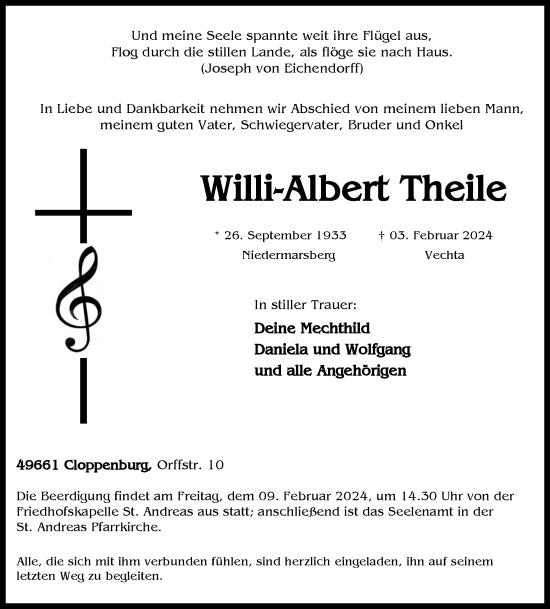 Und meine Seele spannte weit ihre Flügel aus,
Flog durch die stillen Lande, als flöge sie nach Haus.
(Joseph von Eichendorff)

In Liebe und Dankbarkeit nehmen wir Abschied von meinem lieben Mann, meinem guten Vater, Schwiegervater, Bruder und Onkel

Willi-Albert Theile

* 26. September 1933 Niedermarsberg

† 03. Februar 2024 Vechta

In stiller Trauer:

Deine Mechthild
Daniela und Wolfgang
und alle Angehörigen

49661 Cloppenburg, Orffstr. 10

Die Beerdigung findet am Freitag, dem 09. Februar 2024, um 14.30 Uhr von der Friedhofskapelle St. Andreas aus statt; anschließend ist das Seelenamt in der St. Andreas Pfarrkirche.

Alle, die sich mit ihm verbunden fühlen, sind herzlich eingeladen, ihn auf seinem letzten Weg zu begleiten.